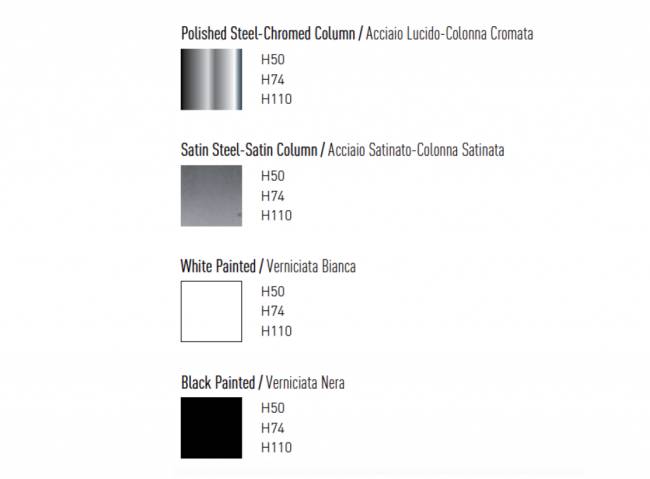 Polished Steel-Chromed Column / Acciaio Lucido-Colonna Cromata

H50
H74
H110

Satin Steel-Satin Column / Acciaio Satinato-Colonna Satinata

H50
H74
H110

White Painted / Verniciata Bianca

H50
H74
H110

Black Painted / Verniciata Nera

H50
H74
H110